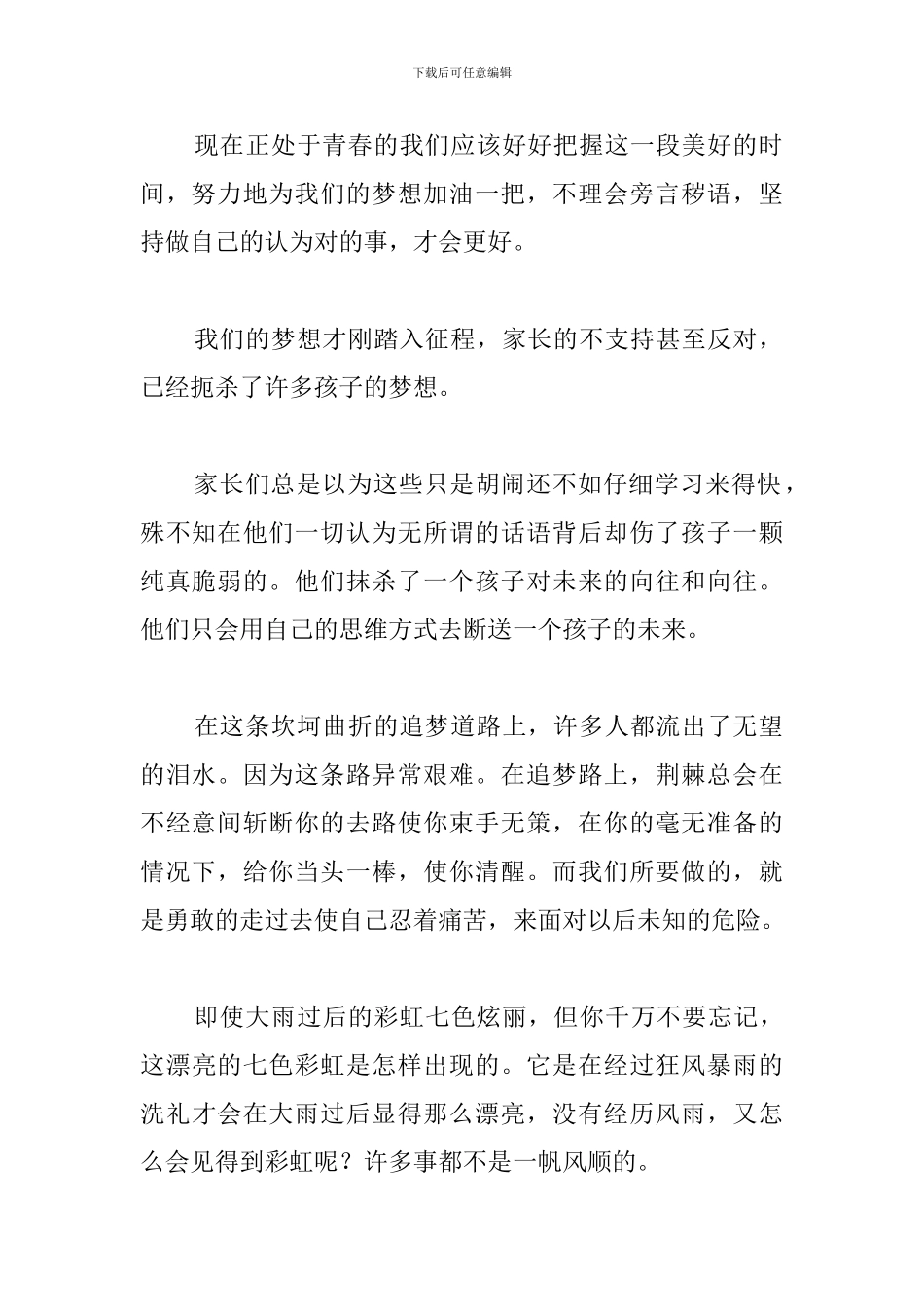 下载后可任意编辑

现在正处于青春的我们应该好好把握这一段美好的时间，努力地为我们的梦想加油一把，不理会旁言秽语，坚持做自己的认为对的事，才会更好。

我们的梦想才刚踏入征程，家长的不支持甚至反对，已经扼杀了许多孩子的梦想。

家长们总是以为这些只是胡闹还不如仔细学习来得快，殊不知在他们一切认为无所谓的话语背后却伤了孩子一颗纯真脆弱的。他们抹杀了一个孩子对未来的向往和向往。他们只会用自己的思维方式去断送一个孩子的未来。

在这条坎坷曲折的追梦道路上，许多人都流出了无望的泪水。因为这条路异常艰难。在追梦路上，荆棘总会在不经意间斩断你的去路使你束手无策，在你的毫无准备的情况下，给你当头一棒，使你清醒。而我们所要做的，就是勇敢的走过去使自己忍着痛苦，来面对以后未知的危险。

即使大雨过后的彩虹七色炫丽，但你千万不要忘记，这漂亮的七色彩虹是怎样出现的。它是在经过狂风暴雨的洗礼才会在大雨过后显得那么漂亮，没有经历风雨，又怎么会见得到彩虹呢？许多事都不是一帆风顺的。